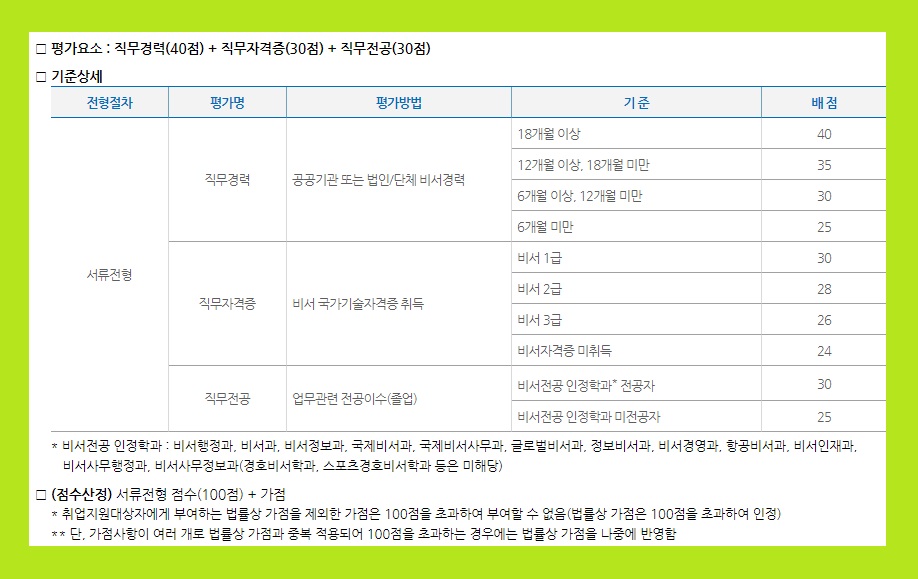 □ 평가요소 : 직무경력(40점) + 직무자격증(30점) + 직무전공(30점)

□ 기준상세

| 전형절차 | 평가명 | 평가방법 | 기 준 | 배 점 |
|---|---|---|---|---|
| 서류전형 | 직무경력 | 공공기관 또는 법인/단체 비서경력 | 18개월 이상 | 40 |
| | | | 12개월 이상, 18개월 미만 | 35 |
| | | | 6개월 이상, 12개월 미만 | 30 |
| | | | 6개월 미만 | 25 |
| | 직무자격증 | 비서 국가기술자격증 취득 | 비서 1급 | 30 |
| | | | 비서 2급 | 28 |
| | | | 비서 3급 | 26 |
| | | | 비서자격증 미취득 | 24 |
| | 직무전공 | 업무관련 전공이수(졸업) | 비서전공 인정학과* 전공자 | 30 |
| | | | 비서전공 인정학과 미전공자 | 25 |

* 비서전공 인정학과 : 비서행정과, 비서과, 비서정보과, 국제비서과, 국제비서사무과, 글로벌비서과, 정보비서과, 비서경영과, 항공비서과, 비서인재과, 비서사무행정과, 비서사무정보과(경호비서학과, 스포츠경호비서학과 등은 미해당)

□ (점수산정) 서류전형 점수(100점) + 가점
* 취업지원대상자에게 부여하는 법률상 가점을 제외한 가점은 100점을 초과하여 부여할 수 없음(법률상 가점은 100점을 초과하여 인정)
** 단, 가점사항이 여러 개로 법률상 가점과 중복 적용되어 100점을 초과하는 경우에는 법률상 가점을 나중에 반영함